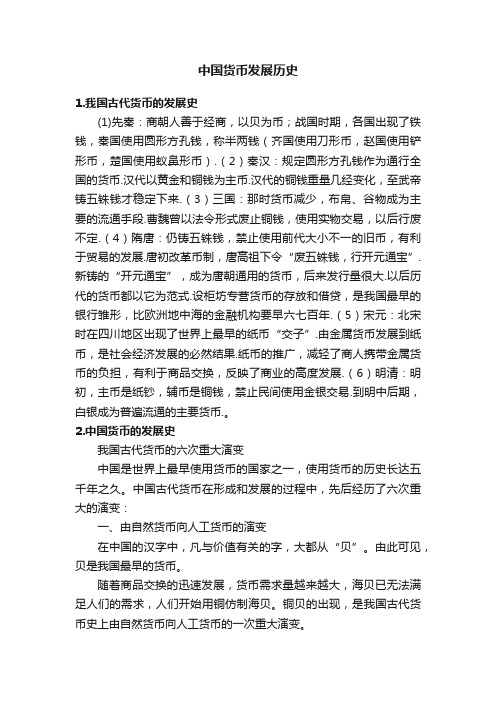 中国货币发展历史

1.我国古代货币的发展史

(1)先秦：商朝人善于经商，以贝为币；战国时期，各国出现了铁钱，秦国使用圆形方孔钱，称半两钱（齐国使用刀形币，赵国使用铲形币，楚国使用蚁鼻形币）.（2）秦汉：规定圆形方孔钱作为通行全国的货币.汉代以黄金和铜钱为主币.汉代的铜钱重量几经变化，至武帝铸五铢钱才稳定下来.（3）三国：那时货币减少，布帛、谷物成为主要的流通手段.曹魏曾以法令形式废止铜钱，使用实物交易，以后行废不定.（4）隋唐：仍铸五铢钱，禁止使用前代大小不一的旧币，有利于贸易的发展.唐初改革币制，唐高祖下令“废五铢钱，行开元通宝”.新铸的“开元通宝”，成为唐朝通用的货币，后来发行量很大.以后历代的货币都以它为范式.设柜坊专营货币的存放和借贷，是我国最早的银行雏形，比欧洲地中海的金融机构要早六七百年.（5）宋元：北宋时在四川地区出现了世界上最早的纸币“交子”.由金属货币发展到纸币，是社会经济发展的必然结果.纸币的推广，减轻了商人携带金属货币的负担，有利于商品交换，反映了商业的高度发展.（6）明清：明初，主币是纸钞，辅币是铜钱，禁止民间使用金银交易.到明中后期，白银成为普遍流通的主要货币.。

2.中国货币的发展史

我国古代货币的六次重大演变

中国是世界上最早使用货币的国家之一，使用货币的历史长达五千年之久。中国古代货币在形成和发展的过程中，先后经历了六次重大的演变：

一、由自然货币向人工货币的演变

在中国的汉字中，凡与价值有关的字，大都从“贝”。由此可见，贝是我国最早的货币。

随着商品交换的迅速发展，货币需求量越来越大，海贝已无法满足人们的需求，人们开始用铜仿制海贝。铜贝的出现，是我国古代货币史上由自然货币向人工货币的一次重大演变。